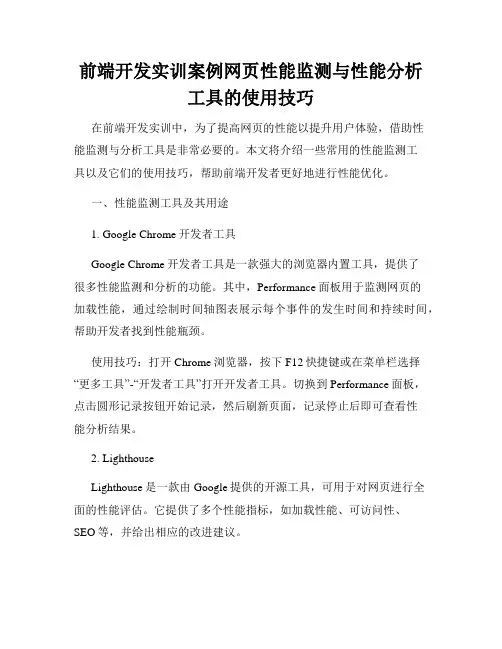 前端开发实训案例网页性能监测与性能分析工具的使用技巧

在前端开发实训中，为了提高网页的性能以提升用户体验，借助性能监测与分析工具是非常必要的。本文将介绍一些常用的性能监测工具以及它们的使用技巧，帮助前端开发者更好地进行性能优化。

一、性能监测工具及其用途

1. Google Chrome 开发者工具

Google Chrome 开发者工具是一款强大的浏览器内置工具，提供了很多性能监测和分析的功能。其中，Performance 面板用于监测网页的加载性能，通过绘制时间轴图表展示每个事件的发生时间和持续时间，帮助开发者找到性能瓶颈。

使用技巧：打开 Chrome 浏览器，按下 F12 快捷键或在菜单栏选择“更多工具”-“开发者工具”打开开发者工具。切换到 Performance 面板，点击圆形记录按钮开始记录，然后刷新页面，记录停止后即可查看性能分析结果。

2. Lighthouse

Lighthouse 是一款由 Google 提供的开源工具，可用于对网页进行全面的性能评估。它提供了多个性能指标，如加载性能、可访问性、SEO 等，并给出相应的改进建议。